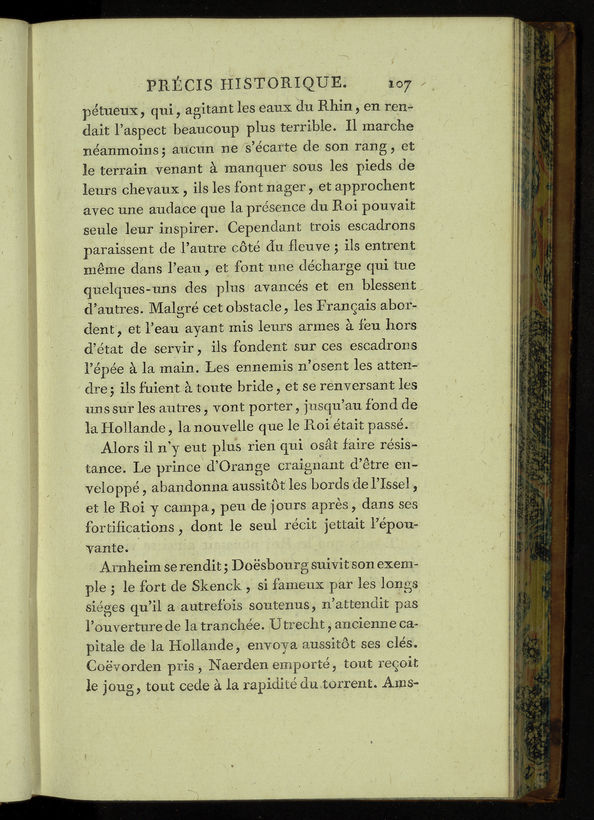 PRÉCIS HISTORIQUE. 107

pétueux, qui, agitant les eaux du Rhin, en rendait l'aspect beaucoup plus terrible. Il marche néanmoins; aucun ne s'écarte de son rang, et le terrain venant à manquer sous les pieds de leurs chevaux, ils les font nager, et approchent avec une audace que la présence du Roi pouvait seule leur inspirer. Cependant trois escadrons paraissent de l'autre côté du fleuve; ils entrent même dans l'eau, et font une décharge qui tue quelques-uns des plus avancés et en blessent d'autres. Malgré cet obstacle, les Français abordent, et l'eau ayant mis leurs armes à feu hors d'état de servir, ils fondent sur ces escadrons l'épée à la main. Les ennemis n'osent les attendre; ils fuient à toute bride, et se renversant les uns sur les autres, vont porter, jusqu'au fond de la Hollande, la nouvelle que le Roi était passé.

Alors il n'y eut plus rien qui osât faire résistance. Le prince d'Orange craignant d'être enveloppé, abandonna aussitôt les bords de l'Issel, et le Roi y campa, peu de jours après, dans ses fortifications, dont le seul récit jettait l'épouvante.

Arnheim se rendit; Doësbourg suivit son exemple; le fort de Skenck, si fameux par les longs siéges qu'il a autrefois soutenus, n'attendit pas l'ouverture de la tranchée. Utrecht, ancienne capitale de la Hollande, envoya aussitôt ses clés. Coëvorden pris, Naerden emporté, tout reçoit le joug, tout cede à la rapidité du torrent. Ams-